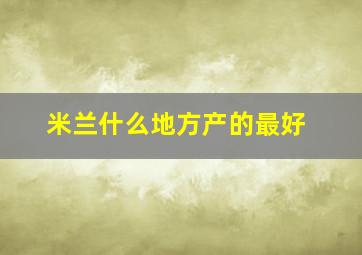 米兰什么地方产的最好